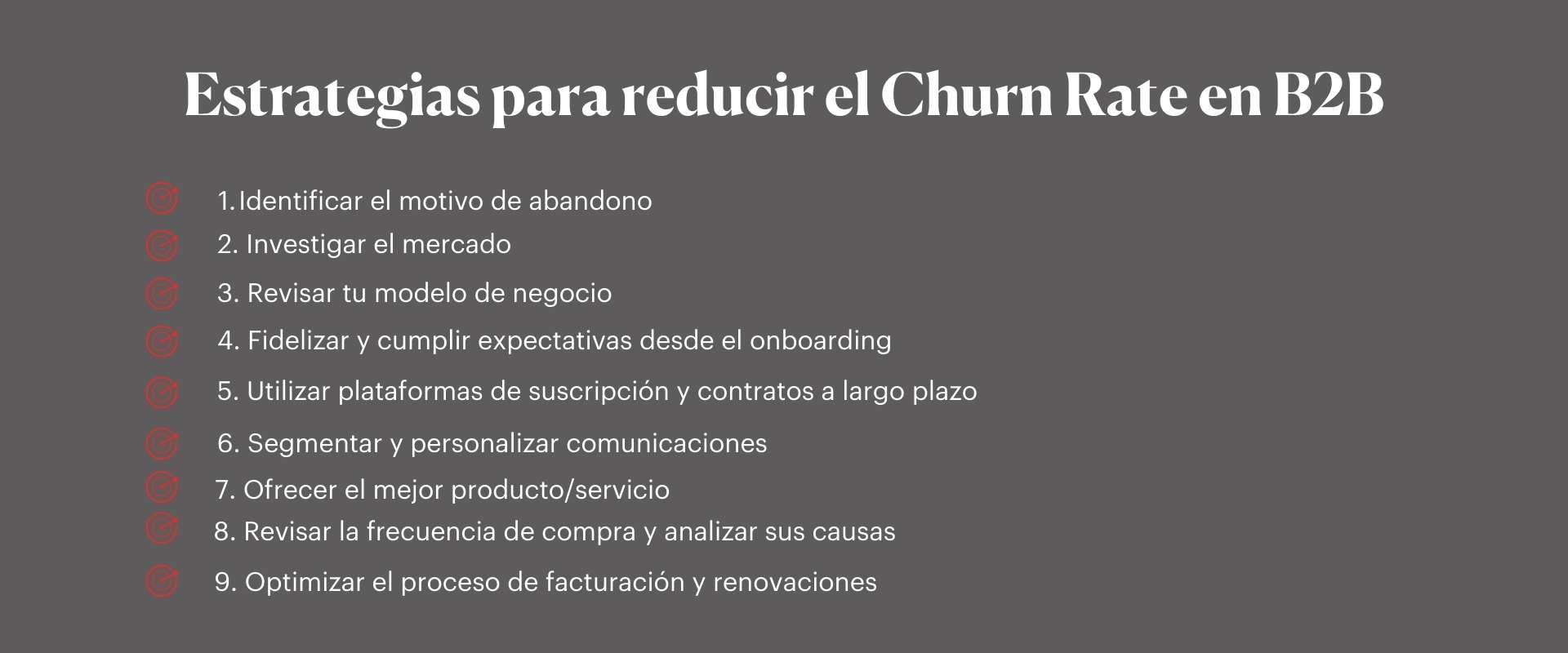 Estrategias para reducir el Churn Rate en B2B

1.Identificar el motivo de abandono
2. Investigar el mercado
3. Revisar tu modelo de negocio
4. Fidelizar y cumplir expectativas desde el onboarding
5. Utilizar plataformas de suscripción y contratos a largo plazo
6. Segmentar y personalizar comunicaciones
7. Ofrecer el mejor producto/servicio
8. Revisar la frecuencia de compra y analizar sus causas
9. Optimizar el proceso de facturación y renovaciones